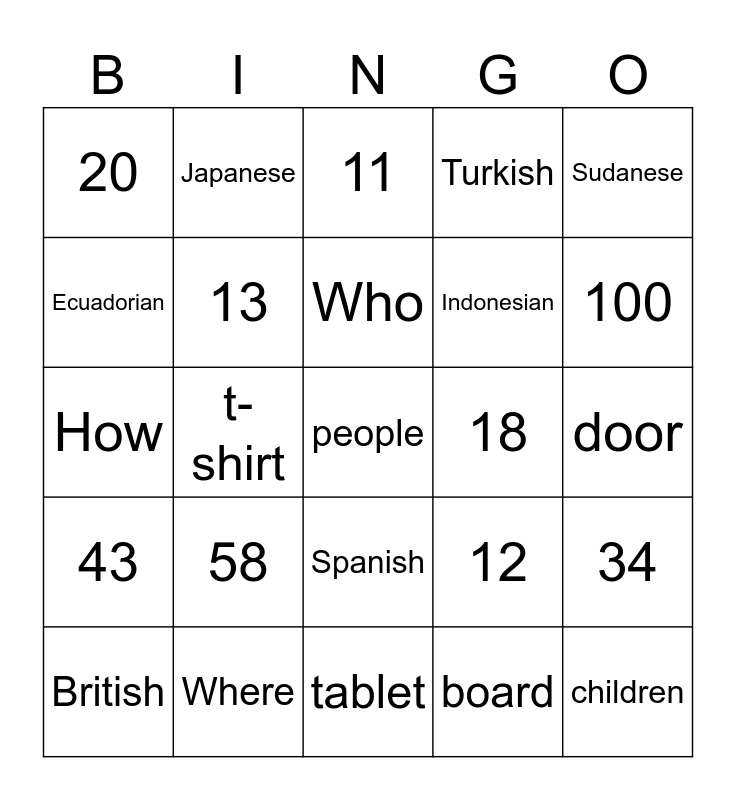 | B | I | N | G | O |
|---|---|---|---|---|
| 20 | Japanese | 11 | Turkish | Sudanese |
| Ecuadorian | 13 | Who | Indonesian | 100 |
| How | t-shirt | people | 18 | door |
| 43 | 58 | Spanish | 12 | 34 |
| British | Where | tablet | board | children |